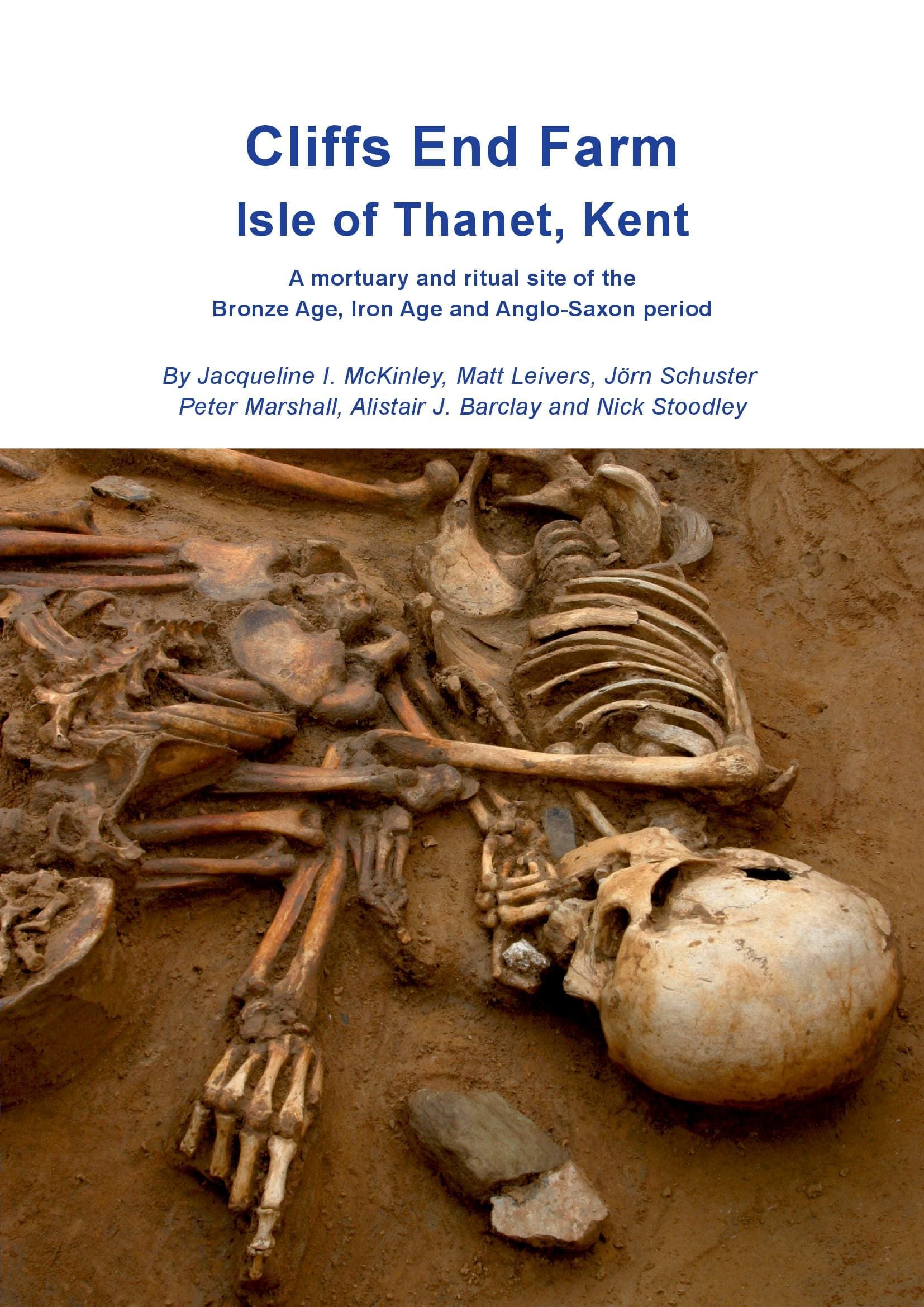 Cliffs End Farm
Isle of Thanet, Kent

A mortuary and ritual site of the
Bronze Age, Iron Age and Anglo-Saxon period

By Jacqueline I. McKinley, Matt Leivers, Jörn Schuster
Peter Marshall, Alistair J. Barclay and Nick Stoodley